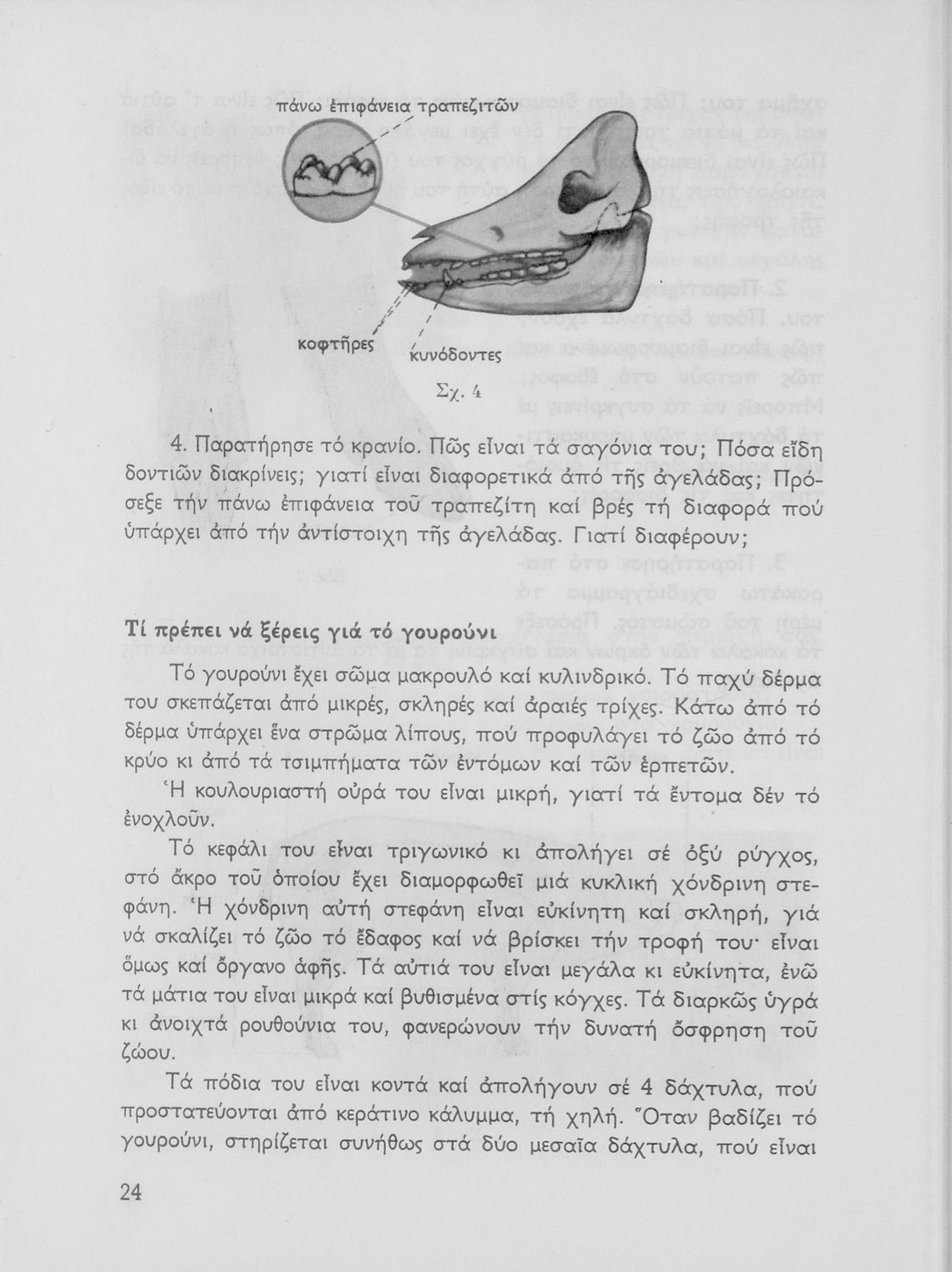 πάνω ἐπιφάνεια τραπεζιτῶν

κοφτῆρες

κυνόδοντες

Σχ. 4

4. Παρατήρησε τό κρανίο. Πῶς εἶναι τά σαγόνια του; Πόσα εἴδη δοντιῶν διακρίνεις; γιατί εἶναι διαφορετικά ἀπό τῆς ἀγελάδας; Πρόσεξε τήν πάνω ἐπιφάνεια τοῦ τραπεζίτη καί βρές τή διαφορά πού ὑπάρχει ἀπό τήν ἀντίστοιχη τῆς ἀγελάδας. Γιατί διαφέρουν;

Τί πρέπει νά ξέρεις γιά τό γουρούνι

Τό γουρούνι ἔχει σῶμα μακρουλό καί κυλινδρικό. Τό παχύ δέρμα του σκεπάζεται ἀπό μικρές, σκληρές καί ἀραιές τρίχες. Κάτω ἀπό τό δέρμα ὑπάρχει ἕνα στρῶμα λίπους, πού προφυλάγει τό ζῶο ἀπό τό κρύο κι ἀπό τά τσιμπήματα τῶν ἐντόμων καί τῶν ἑρπετῶν.

Ἡ κουλουριαστή οὐρά του εἶναι μικρή, γιατί τά ἔντομα δέν τό ἐνοχλοῦν.

Τό κεφάλι του εἶναι τριγωνικό κι ἀπολήγει σέ ὀξύ ρύγχος, στό ἄκρο τοῦ ὁποίου ἔχει διαμορφωθεῖ μιά κυκλική χόνδρινη στεφάνη. Ἡ χόνδρινη αὐτή στεφάνη εἶναι εὐκίνητη καί σκληρή, γιά νά σκαλίζει τό ζῶο τό ἔδαφος καί νά βρίσκει τήν τροφή του· εἶναι ὅμως καί ὄργανο ἀφῆς. Τά αὐτιά του εἶναι μεγάλα κι εὐκίνητα, ἐνῶ τά μάτια του εἶναι μικρά καί βυθισμένα στίς κόγχες. Τά διαρκῶς ὑγρά κι ἀνοιχτά ρουθούνια του, φανερώνουν τήν δυνατή ὄσφρηση τοῦ ζώου.

Τά πόδια του εἶναι κοντά καί ἀπολήγουν σέ 4 δάχτυλα, πού προστατεύονται ἀπό κεράτινο κάλυμμα, τή χηλή. Ὅταν βαδίζει τό γουρούνι, στηρίζεται συνήθως στά δύο μεσαῖα δάχτυλα, πού εἶναι

24